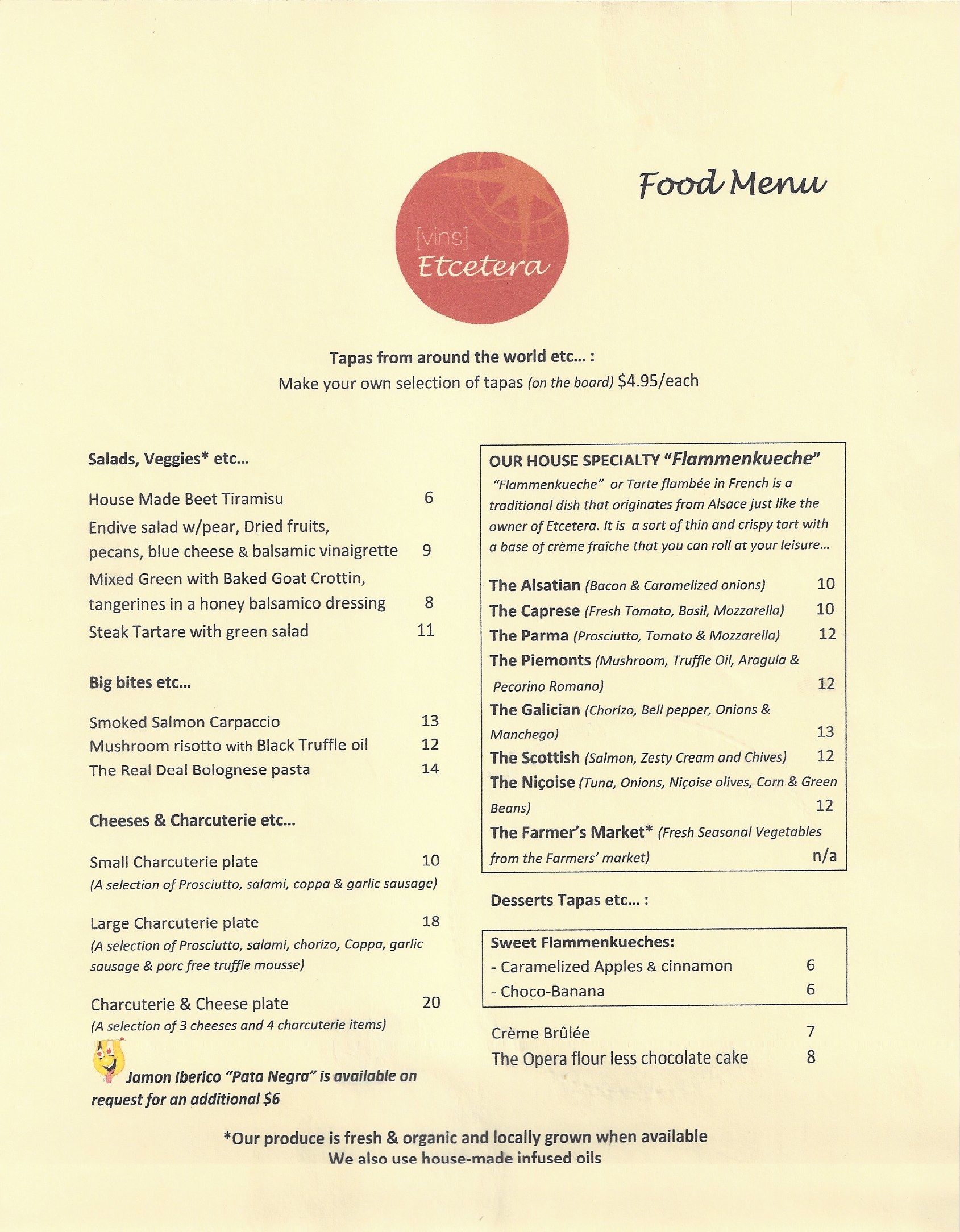 [vins]
Etcetera

Food Menu

Tapas from around the world etc… :
Make your own selection of tapas (on the board) $4.95/each

Salads, Veggies* etc…

House Made Beet Tiramisu 6
Endive salad w/pear, Dried fruits, pecans, blue cheese & balsamic vinaigrette 9
Mixed Green with Baked Goat Crottin, tangerines in a honey balsamico dressing 8
Steak Tartare with green salad 11

Big bites etc…

Smoked Salmon Carpaccio 13
Mushroom risotto with Black Truffle oil 12
The Real Deal Bolognese pasta 14

Cheeses & Charcuterie etc…

Small Charcuterie plate 10
(A selection of Prosciutto, salami, coppa & garlic sausage)

Large Charcuterie plate 18
(A selection of Prosciutto, salami, chorizo, Coppa, garlic sausage & porc free truffle mousse)

Charcuterie & Cheese plate 20
(A selection of 3 cheeses and 4 charcuterie items)

Jamon Iberico "Pata Negra" is available on request for an additional $6

OUR HOUSE SPECIALTY "Flammenkueche"
"Flammenkueche" or Tarte flambée in French is a traditional dish that originates from Alsace just like the owner of Etcetera. It is a sort of thin and crispy tart with a base of crème fraîche that you can roll at your leisure…

The Alsatian (Bacon & Caramelized onions) 10
The Caprese (Fresh Tomato, Basil, Mozzarella) 10
The Parma (Prosciutto, Tomato & Mozzarella) 12
The Piemonts (Mushroom, Truffle Oil, Aragula & Pecorino Romano) 12
The Galician (Chorizo, Bell pepper, Onions & Manchego) 13
The Scottish (Salmon, Zesty Cream and Chives) 12
The Niçoise (Tuna, Onions, Niçoise olives, Corn & Green Beans) 12
The Farmer's Market* (Fresh Seasonal Vegetables from the Farmers' market) n/a

Desserts Tapas etc… :

Sweet Flammenkueches:
- Caramelized Apples & cinnamon 6
- Choco-Banana 6

Crème Brûlée 7
The Opera flour less chocolate cake 8

*Our produce is fresh & organic and locally grown when available
We also use house-made infused oils